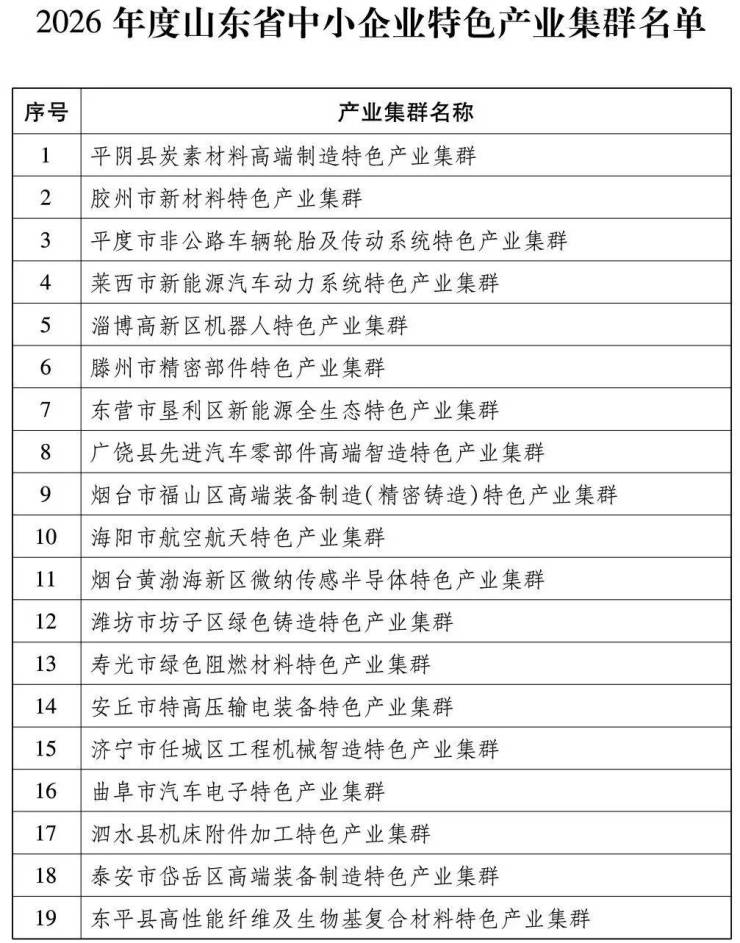 2026 年度山东省中小企业特色产业集群名单

| 序号 | 产业集群名称 |
|---|---|
| 1 | 平阴县炭素材料高端制造特色产业集群 |
| 2 | 胶州市新材料特色产业集群 |
| 3 | 平度市非公路车辆轮胎及传动系统特色产业集群 |
| 4 | 莱西市新能源汽车动力系统特色产业集群 |
| 5 | 淄博高新区机器人特色产业集群 |
| 6 | 滕州市精密部件特色产业集群 |
| 7 | 东营市垦利区新能源全生态特色产业集群 |
| 8 | 广饶县先进汽车零部件高端智造特色产业集群 |
| 9 | 烟台市福山区高端装备制造(精密铸造)特色产业集群 |
| 10 | 海阳市航空航天特色产业集群 |
| 11 | 烟台黄渤海新区微纳传感半导体特色产业集群 |
| 12 | 潍坊市坊子区绿色铸造特色产业集群 |
| 13 | 寿光市绿色阻燃材料特色产业集群 |
| 14 | 安丘市特高压输电装备特色产业集群 |
| 15 | 济宁市任城区工程机械智造特色产业集群 |
| 16 | 曲阜市汽车电子特色产业集群 |
| 17 | 泗水县机床附件加工特色产业集群 |
| 18 | 泰安市岱岳区高端装备制造特色产业集群 |
| 19 | 东平县高性能纤维及生物基复合材料特色产业集群 |